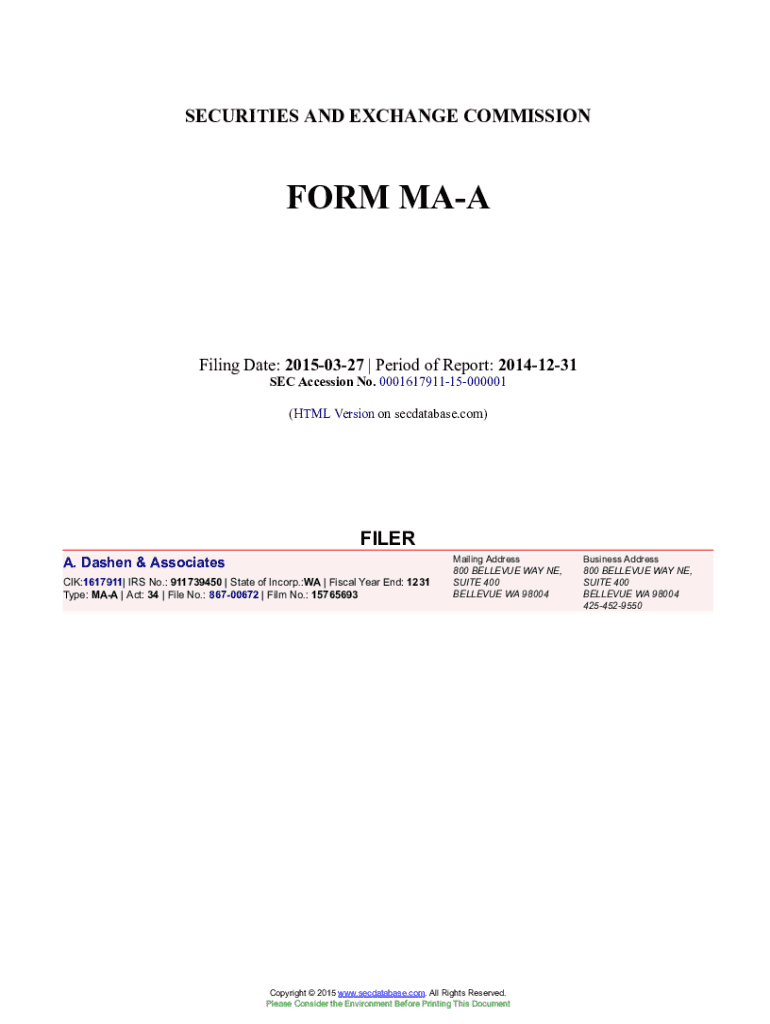 SECURITIES AND EXCHANGE COMMISSION

FORM MA-A

Filing Date: 2015-03-27 | Period of Report: 2014-12-31
SEC Accession No. 0001617911-15-000001

(HTML Version on secdatabase.com)

FILER

A. Dashen & Associates
CIK:1617911| IRS No.: 911739450 | State of Incorp.:WA | Fiscal Year End: 1231
Type: MA-A | Act: 34 | File No.: 867-00672 | Film No.: 15765693

Mailing Address
800 BELLEVUE WAY NE,
SUITE 400
BELLEVUE WA 98004

Business Address
800 BELLEVUE WAY NE,
SUITE 400
BELLEVUE WA 98004
425-452-9550

Copyright © 2015 www.secdatabase.com. All Rights Reserved.
Please Consider the Environment Before Printing This Document